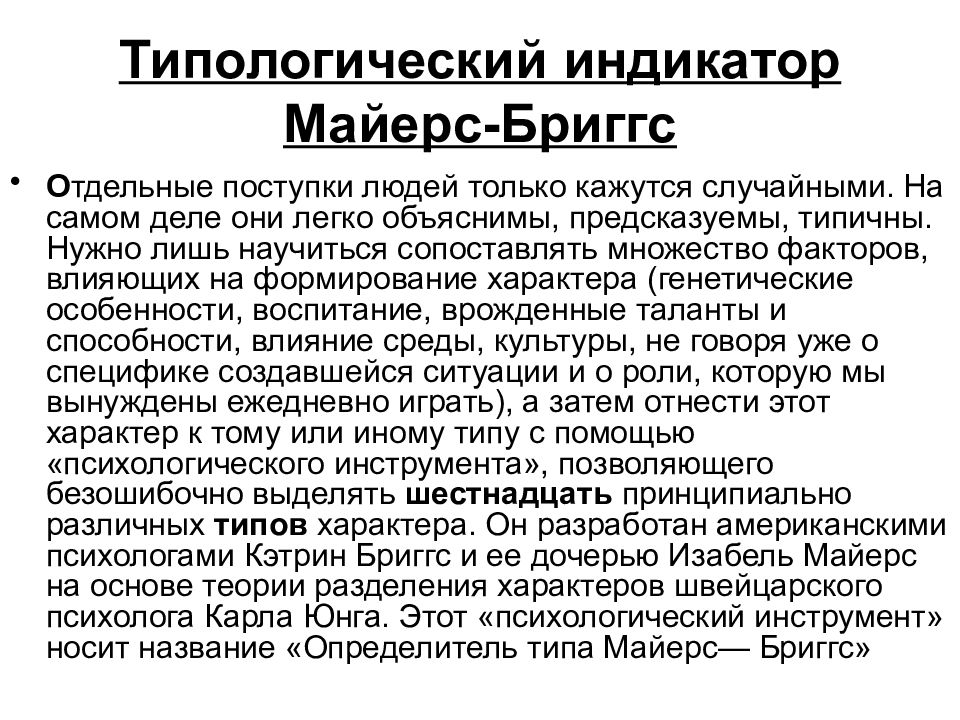 Типологический индикатор Майерс-Бриггс

• Отдельные поступки людей только кажутся случайными. На самом деле они легко объяснимы, предсказуемы, типичны. Нужно лишь научиться сопоставлять множество факторов, влияющих на формирование характера (генетические особенности, воспитание, врожденные таланты и способности, влияние среды, культуры, не говоря уже о специфике создавшейся ситуации и о роли, которую мы вынуждены ежедневно играть), а затем отнести этот характер к тому или иному типу с помощью «психологического инструмента», позволяющего безошибочно выделять шестнадцать принципиально различных типов характера. Он разработан американскими психологами Кэтрин Бриггс и ее дочерью Изабель Майерс на основе теории разделения характеров швейцарского психолога Карла Юнга. Этот «психологический инструмент» носит название «Определитель типа Майерс— Бриггс»